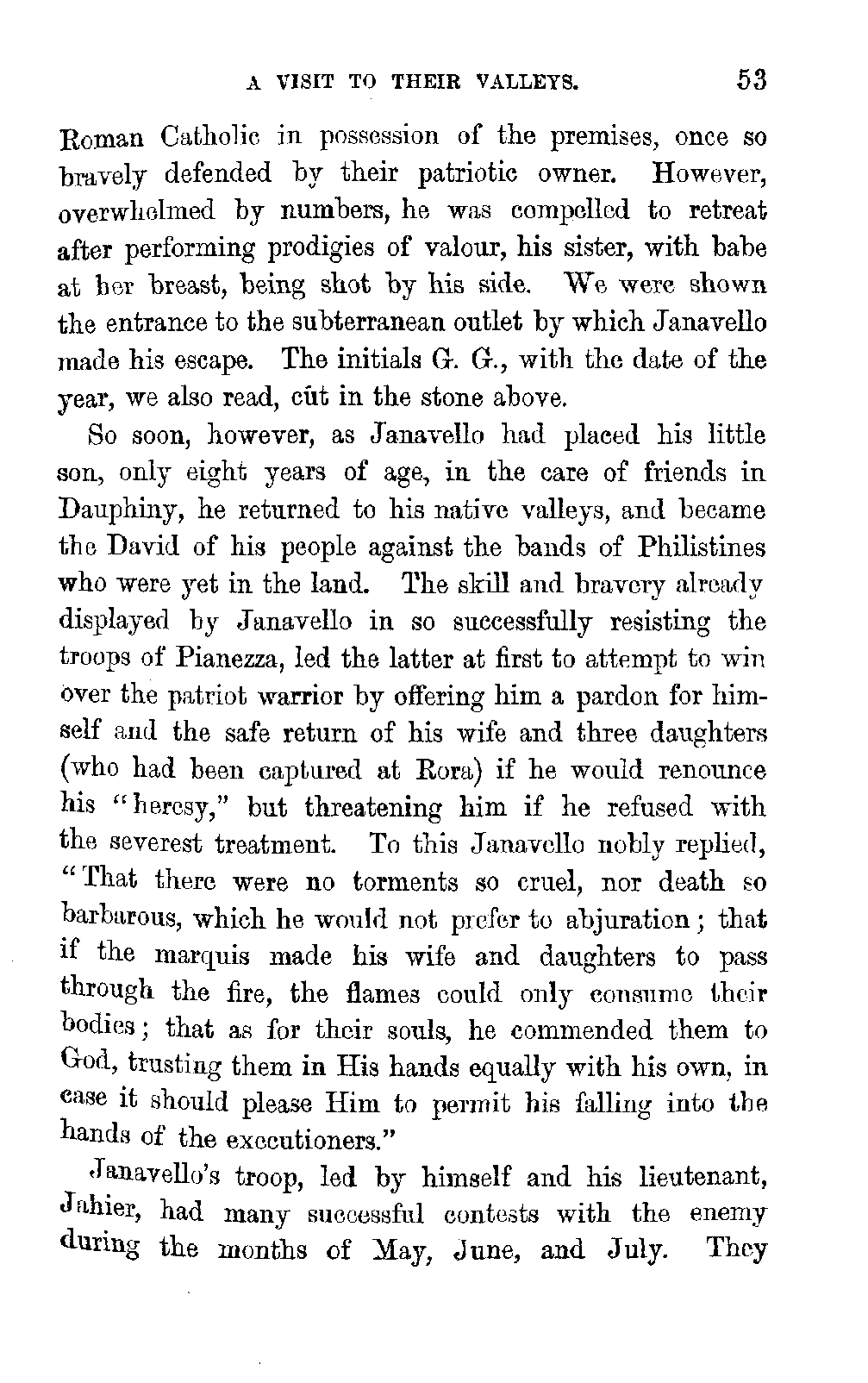 A VISIT TO THEIR VALLEYS. 53

Roman Catholic in possession of the premises, once so bravely defended by their patriotic owner. However, overwhelmed by numbers, he was compelled to retreat after performing prodigies of valour, his sister, with babe at her breast, being shot by his side. We were shown the entrance to the subterranean outlet by which Janavello made his escape. The initials G. G., with the date of the year, we also read, cut in the stone above.

So soon, however, as Janavello had placed his little son, only eight years of age, in the care of friends in Dauphiny, he returned to his native valleys, and became the David of his people against the bands of Philistines who were yet in the land. The skill and bravery already displayed by Janavello in so successfully resisting the troops of Pianezza, led the latter at first to attempt to win over the patriot warrior by offering him a pardon for himself and the safe return of his wife and three daughters (who had been captured at Rora) if he would renounce his "heresy," but threatening him if he refused with the severest treatment. To this Janavello nobly replied, "That there were no torments so cruel, nor death so barbarous, which he would not prefer to abjuration; that if the marquis made his wife and daughters to pass through the fire, the flames could only consume their bodies; that as for their souls, he commended them to God, trusting them in His hands equally with his own, in case it should please Him to permit his falling into the hands of the executioners."

Janavello's troop, led by himself and his lieutenant, Jahier, had many successful contests with the enemy during the months of May, June, and July. They